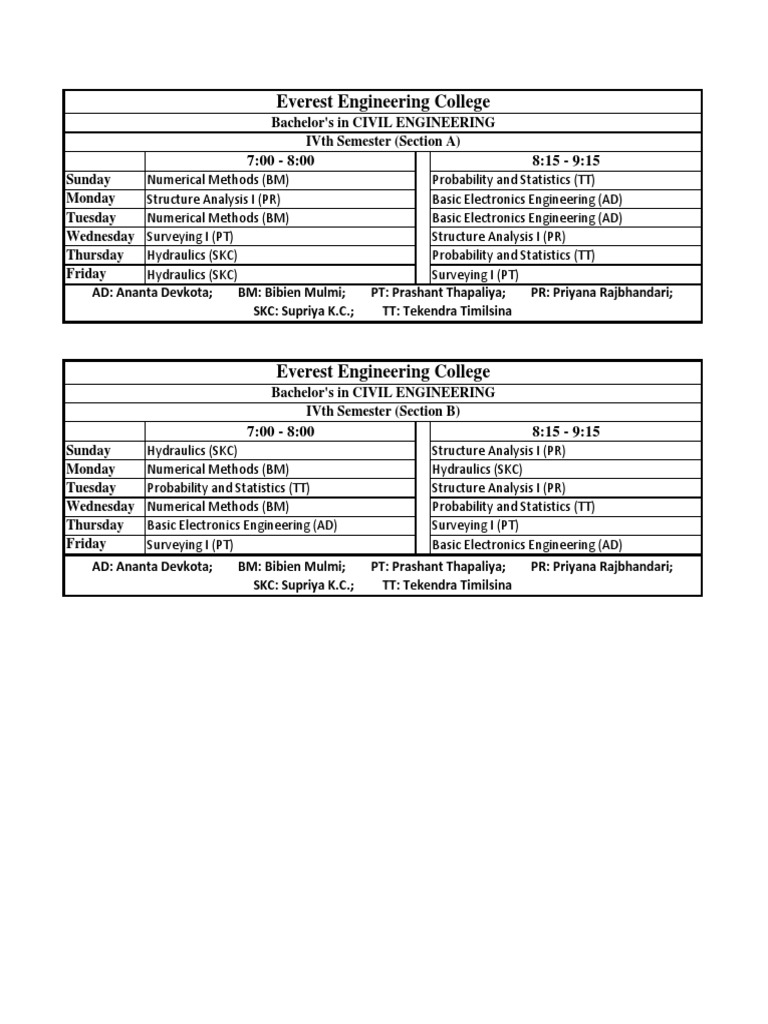 Everest Engineering College
Bachelor's in CIVIL ENGINEERING
IVth Semester (Section A)

| | 7:00 - 8:00 | 8:15 - 9:15 |
|---|---|---|
| Sunday | Numerical Methods (BM) | Probability and Statistics (TT) |
| Monday | Structure Analysis I (PR) | Basic Electronics Engineering (AD) |
| Tuesday | Numerical Methods (BM) | Basic Electronics Engineering (AD) |
| Wednesday | Surveying I (PT) | Structure Analysis I (PR) |
| Thursday | Hydraulics (SKC) | Probability and Statistics (TT) |
| Friday | Hydraulics (SKC) | Surveying I (PT) |

AD: Ananta Devkota; BM: Bibien Mulmi; PT: Prashant Thapaliya; PR: Priyana Rajbhandari; SKC: Supriya K.C.; TT: Tekendra Timilsina

Everest Engineering College
Bachelor's in CIVIL ENGINEERING
IVth Semester (Section B)

| | 7:00 - 8:00 | 8:15 - 9:15 |
|---|---|---|
| Sunday | Hydraulics (SKC) | Structure Analysis I (PR) |
| Monday | Numerical Methods (BM) | Hydraulics (SKC) |
| Tuesday | Probability and Statistics (TT) | Structure Analysis I (PR) |
| Wednesday | Numerical Methods (BM) | Probability and Statistics (TT) |
| Thursday | Basic Electronics Engineering (AD) | Surveying I (PT) |
| Friday | Surveying I (PT) | Basic Electronics Engineering (AD) |

AD: Ananta Devkota; BM: Bibien Mulmi; PT: Prashant Thapaliya; PR: Priyana Rajbhandari; SKC: Supriya K.C.; TT: Tekendra Timilsina